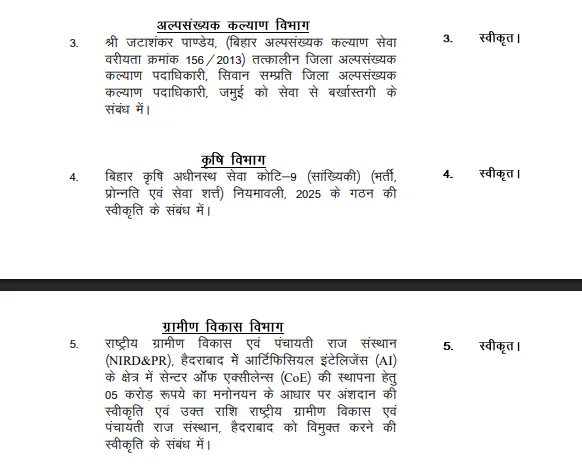 अल्पसंख्यक कल्याण विभाग

3. श्री जटाशंकर पाण्डेय, (बिहार अल्पसंख्यक कल्याण सेवा वरीयता क्रमांक 156/2013) तत्कालीन जिला अल्पसंख्यक कल्याण पदाधिकारी, सिवान सम्प्रति जिला अल्पसंख्यक कल्याण पदाधिकारी, जमुई को सेवा से बर्खास्तगी के संबंध में।

3. स्वीकृत।

कृषि विभाग

4. बिहार कृषि अधीनस्थ सेवा कोटि–9 (सांख्यिकी) (भर्ती, प्रोन्नति एवं सेवा शर्त्त) नियमावली, 2025 के गठन की स्वीकृति के संबंध में।

4. स्वीकृत।

ग्रामीण विकास विभाग

5. राष्ट्रीय ग्रामीण विकास एवं पंचायती राज संस्थान (NIRD&PR), हैदराबाद में आर्टिफिसियल इंटेलिजेंस (AI) के क्षेत्र में सेन्टर ऑफ एक्सीलेन्स (CoE) की स्थापना हेतु 05 करोड़ रूपये का मनोनयन के आधार पर अंशदान की स्वीकृति एवं उक्त राशि राष्ट्रीय ग्रामीण विकास एवं पंचायती राज संस्थान, हैदराबाद को विमुक्त करने की स्वीकृति के संबंध में।

5. स्वीकृत।